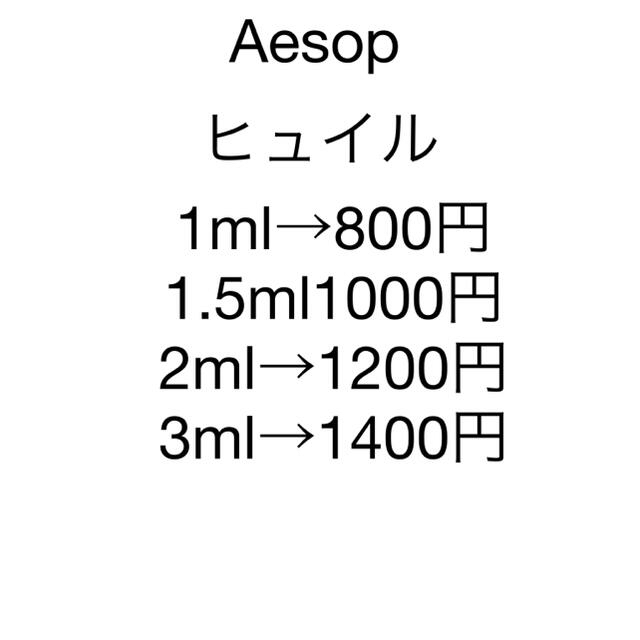 Aesop

ヒュイル

1ml→800円
1.5ml1000円
2ml→1200円
3ml→1400円